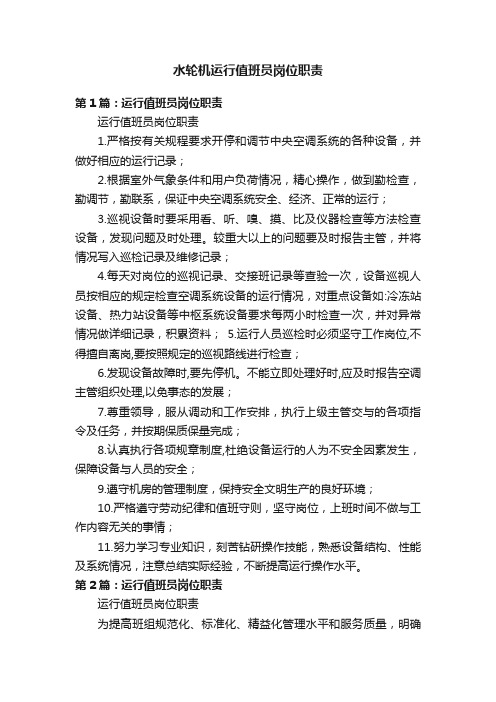 水轮机运行值班员岗位职责

第1篇：运行值班员岗位职责

运行值班员岗位职责

1.严格按有关规程要求开停和调节中央空调系统的各种设备，并做好相应的运行记录；

2.根据室外气象条件和用户负荷情况，精心操作，做到勤检查，勤调节，勤联系，保证中央空调系统安全、经济、正常的运行；

3.巡视设备时要采用看、听、嗅、摸、比及仪器检查等方法检查设备，发现问题及时处理。较重大以上的问题要及时报告主管，并将情况写入巡检记录及维修记录；

4.每天对岗位的巡视记录、交接班记录等查验一次，设备巡视人员按相应的规定检查空调系统设备的运行情况，对重点设备如:冷冻站设备、热力站设备等中枢系统设备要求每两小时检查一次，并对异常情况做详细记录，积累资料； 5.运行人员巡检时必须坚守工作岗位,不得擅自离岗,要按照规定的巡视路线进行检查；

6.发现设备故障时,要先停机。不能立即处理好时,应及时报告空调主管组织处理,以免事态的发展；

7.尊重领导，服从调动和工作安排，执行上级主管交与的各项指令及任务，并按期保质保量完成；

8.认真执行各项规章制度,杜绝设备运行的人为不安全因素发生，保障设备与人员的安全；

9.遵守机房的管理制度，保持安全文明生产的良好环境；

10.严格遵守劳动纪律和值班守则，坚守岗位，上班时间不做与工作内容无关的事情；

11.努力学习专业知识，刻苦钻研操作技能，熟悉设备结构、性能及系统情况，注意总结实际经验，不断提高运行操作水平。

第2篇：运行值班员岗位职责

运行值班员岗位职责

为提高班组规范化、标准化、精益化管理水平和服务质量，明确